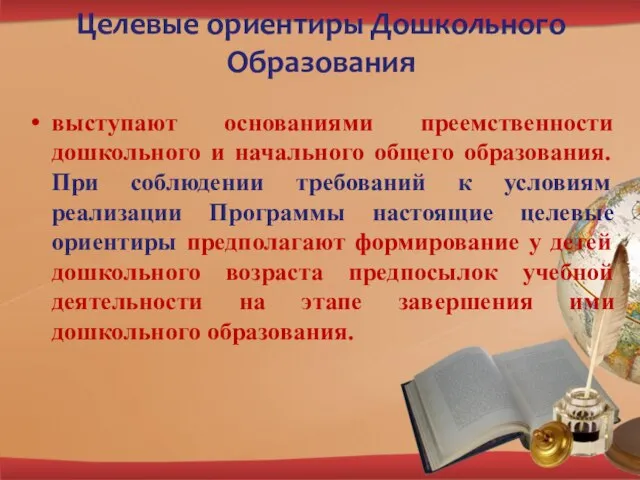 Целевые ориентиры Дошкольного Образования

• выступают основаниями преемственности дошкольного и начального общего образования. При соблюдении требований к условиям реализации Программы настоящие целевые ориентиры предполагают формирование у детей дошкольного возраста предпосылок учебной деятельности на этапе завершения ими дошкольного образования.